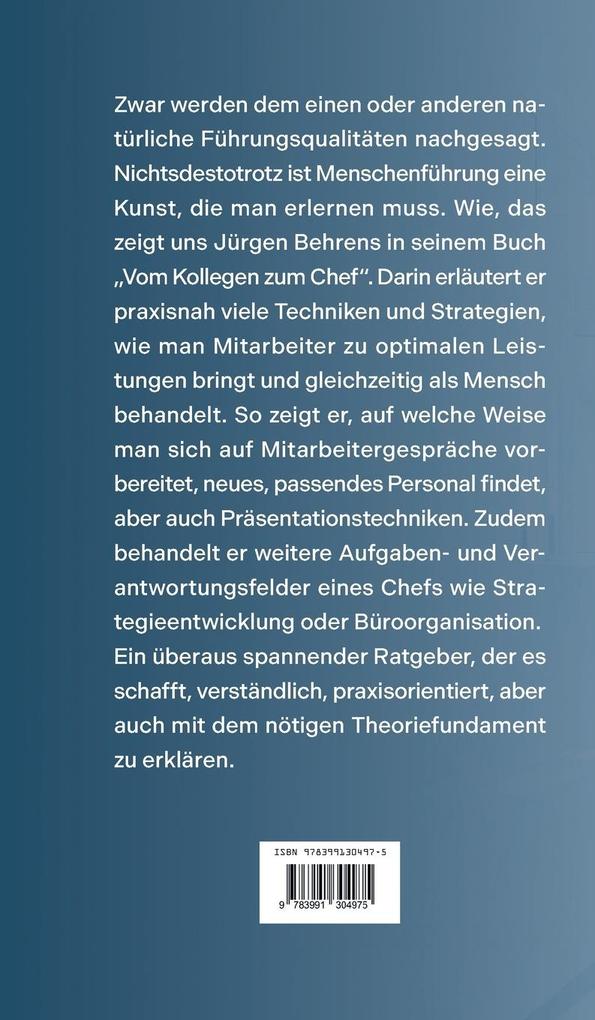 Zwar werden dem einen oder anderen natürliche Führungsqualitäten nachgesagt. Nichtsdestotrotz ist Menschenführung eine Kunst, die man erlernen muss. Wie, das zeigt uns Jürgen Behrens in seinem Buch „Vom Kollegen zum Chef“. Darin erläutert er praxisnah viele Techniken und Strategien, wie man Mitarbeiter zu optimalen Leistungen bringt und gleichzeitig als Mensch behandelt. So zeigt er, auf welche Weise man sich auf Mitarbeitergespräche vorbereitet, neues, passendes Personal findet, aber auch Präsentationstechniken. Zudem behandelt er weitere Aufgaben- und Verantwortungsfelder eines Chefs wie Strategieentwicklung oder Büroorganisation. Ein überaus spannender Ratgeber, der es schafft, verständlich, praxisorientiert, aber auch mit dem nötigen Theoriefundament zu erklären.

ISBN 978399130497-5

9 783991 304975